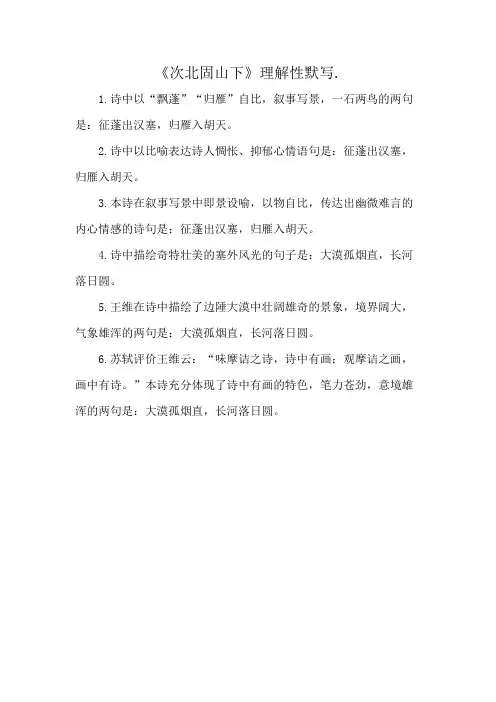 《次北固山下》理解性默写.

1.诗中以“飘蓬”“归雁”自比，叙事写景，一石两鸟的两句是：征蓬出汉塞，归雁入胡天。

2.诗中以比喻表达诗人惆怅、抑郁心情语句是：征蓬出汉塞，归雁入胡天。

3.本诗在叙事写景中即景设喻，以物自比，传达出幽微难言的内心情感的诗句是：征蓬出汉塞，归雁入胡天。

4.诗中描绘奇特壮美的塞外风光的句子是：大漠孤烟直，长河落日圆。

5.王维在诗中描绘了边陲大漠中壮阔雄奇的景象，境界阔大，气象雄浑的两句是：大漠孤烟直，长河落日圆。

6.苏轼评价王维云：“味摩诘之诗，诗中有画；观摩诘之画，画中有诗。”本诗充分体现了诗中有画的特色，笔力苍劲，意境雄浑的两句是：大漠孤烟直，长河落日圆。